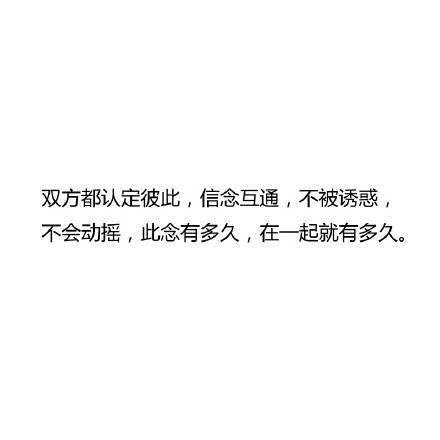 双方都认定彼此，信念互通，不被诱惑，不会动摇，此念有多久，在一起就有多久。